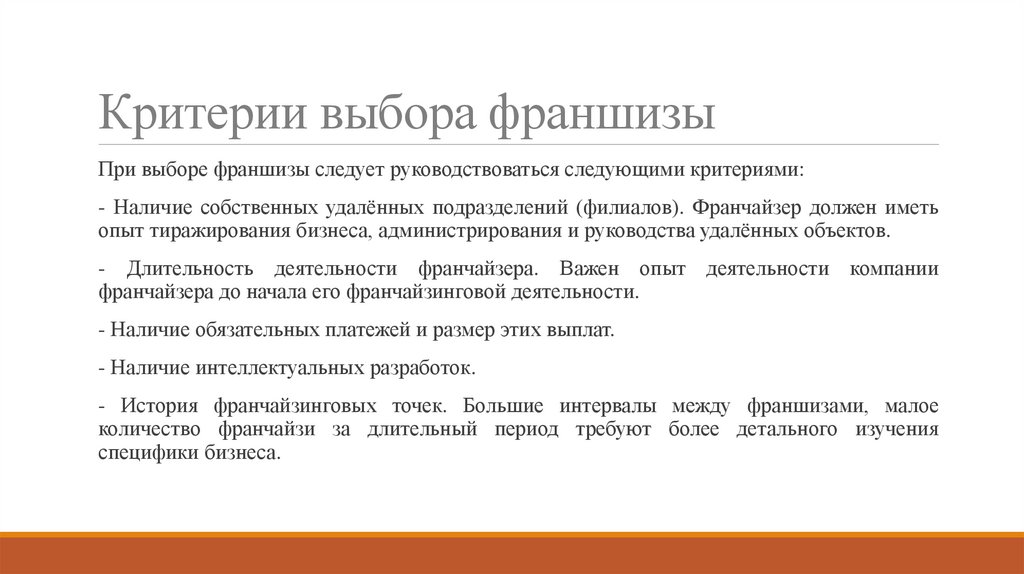 Критерии выбора франшизы

При выборе франшизы следует руководствоваться следующими критериями:

- Наличие собственных удалённых подразделений (филиалов). Франчайзер должен иметь опыт тиражирования бизнеса, администрирования и руководства удалённых объектов.

- Длительность деятельности франчайзера. Важен опыт деятельности компании франчайзера до начала его франчайзинговой деятельности.

- Наличие обязательных платежей и размер этих выплат.

- Наличие интеллектуальных разработок.

- История франчайзинговых точек. Большие интервалы между франшизами, малое количество франчайзи за длительный период требуют более детального изучения специфики бизнеса.